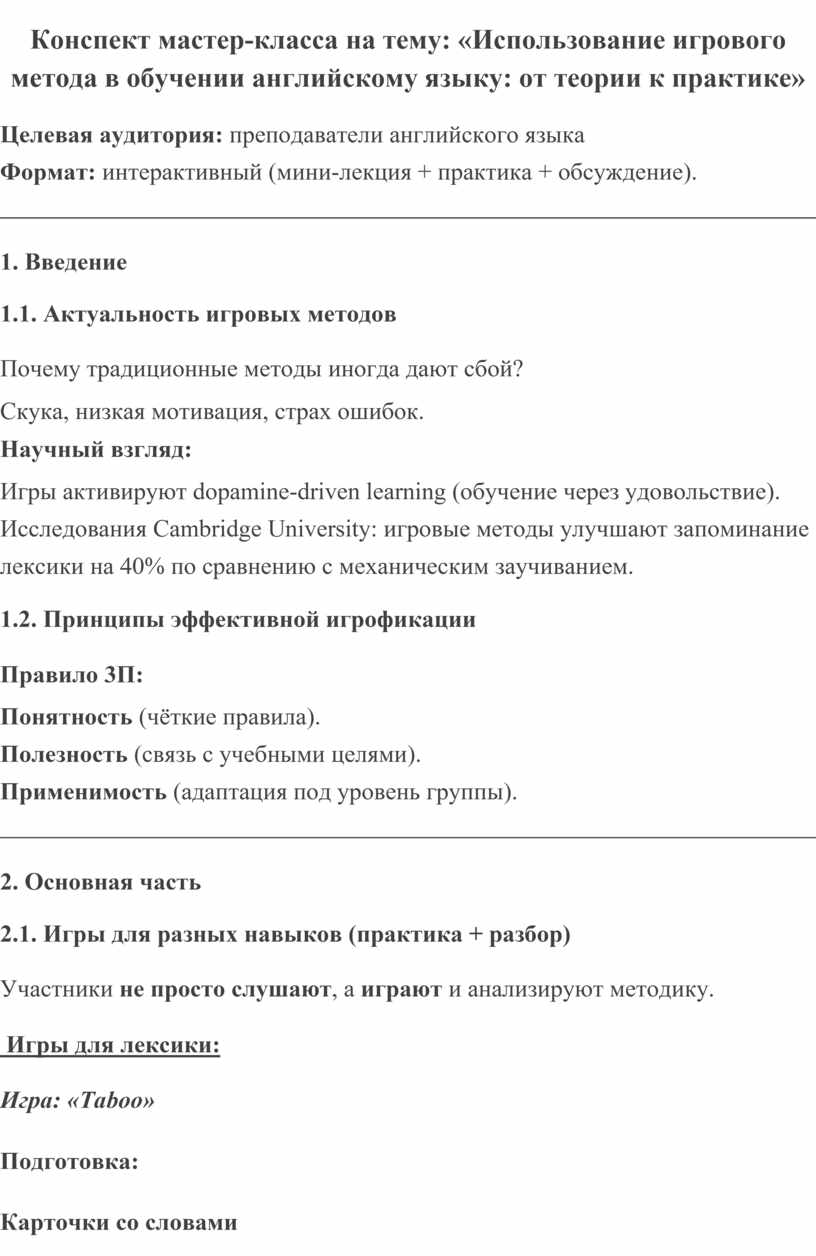 Конспект мастер-класса на тему: «Использование игрового метода в обучении английскому языку: от теории к практике»

Целевая аудитория: преподаватели английского языка
Формат: интерактивный (мини-лекция + практика + обсуждение).

1. Введение

1.1. Актуальность игровых методов

Почему традиционные методы иногда дают сбой?
Скука, низкая мотивация, страх ошибок.
Научный взгляд:
Игры активируют dopamine-driven learning (обучение через удовольствие).
Исследования Cambridge University: игровые методы улучшают запоминание лексики на 40% по сравнению с механическим заучиванием.

1.2. Принципы эффективной игрофикации

Правило 3П:
Понятность (чёткие правила).
Полезность (связь с учебными целями).
Применимость (адаптация под уровень группы).

2. Основная часть

2.1. Игры для разных навыков (практика + разбор)

Участники не просто слушают, а играют и анализируют методику.

Игры для лексики:

Игра: «Taboo»

Подготовка:

Карточки со словами